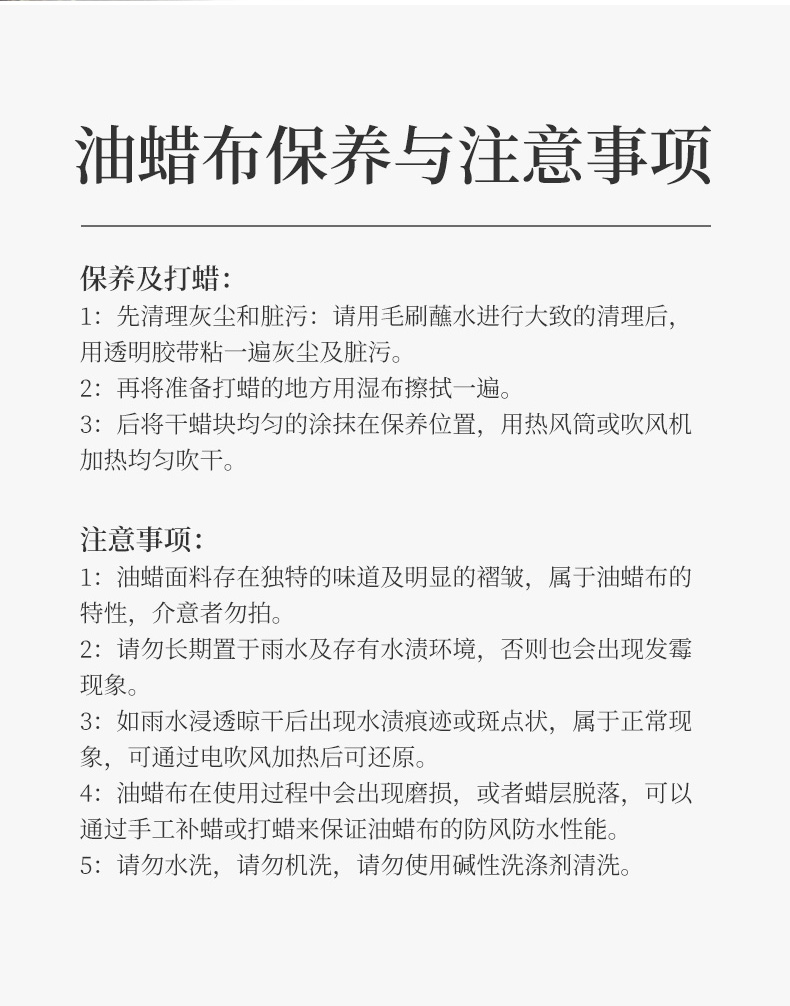 油蜡布保养与注意事项

保养及打蜡：
1：先清理灰尘和脏污：请用毛刷蘸水进行大致的清理后，用透明胶带粘一遍灰尘及脏污。
2：再将准备打蜡的地方用湿布擦拭一遍。
3：后将干蜡块均匀的涂抹在保养位置，用热风筒或吹风机加热均匀吹干。

注意事项：
1：油蜡面料存在独特的味道及明显的褶皱，属于油蜡布的特性，介意者勿拍。
2：请勿长期置于雨水及存有水渍环境，否则也会出现发霉现象。
3：如雨水浸透晾干后出现水渍痕迹或斑点状，属于正常现象，可通过电吹风加热后可还原。
4：油蜡布在使用过程中会出现磨损，或者蜡层脱落，可以通过手工补蜡或打蜡来保证油蜡布的防风防水性能。
5：请勿水洗，请勿机洗，请勿使用碱性洗涤剂清洗。